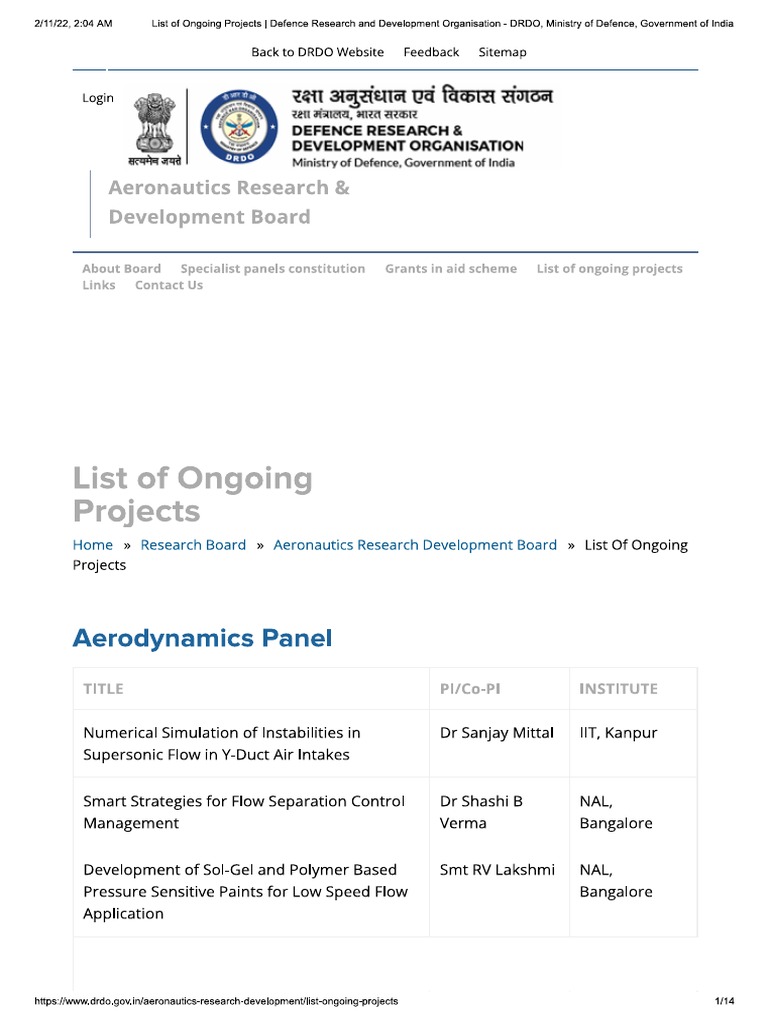 2/11/22, 2:04 AM List of Ongoing Projects | Defence Research and Development Organisation - DRDO, Ministry of Defence, Government of India

Back to DRDO Website Feedback Sitemap

Login

सत्यमेव जयते

DRDO

रक्षा अनुसंधान एवं विकास संगठन
रक्षा मंत्रालय, भारत सरकार
DEFENCE RESEARCH & DEVELOPMENT ORGANISATION
Ministry of Defence, Government of India

Aeronautics Research & Development Board

About Board Specialist panels constitution Grants in aid scheme List of ongoing projects Links Contact Us

List of Ongoing Projects

Home » Research Board » Aeronautics Research Development Board » List Of Ongoing Projects

Aerodynamics Panel

| TITLE | PI/Co-PI | INSTITUTE |
|---|---|---|
| Numerical Simulation of Instabilities in Supersonic Flow in Y-Duct Air Intakes | Dr Sanjay Mittal | IIT, Kanpur |
| Smart Strategies for Flow Separation Control Management | Dr Shashi B Verma | NAL, Bangalore |
| Development of Sol-Gel and Polymer Based Pressure Sensitive Paints for Low Speed Flow Application | Smt RV Lakshmi | NAL, Bangalore |

https://www.drdo.gov.in/aeronautics-research-development/list-ongoing-projects 1/14